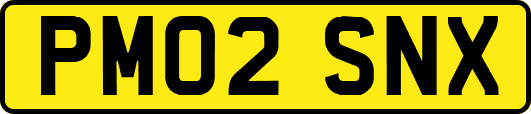 PM02 SNX